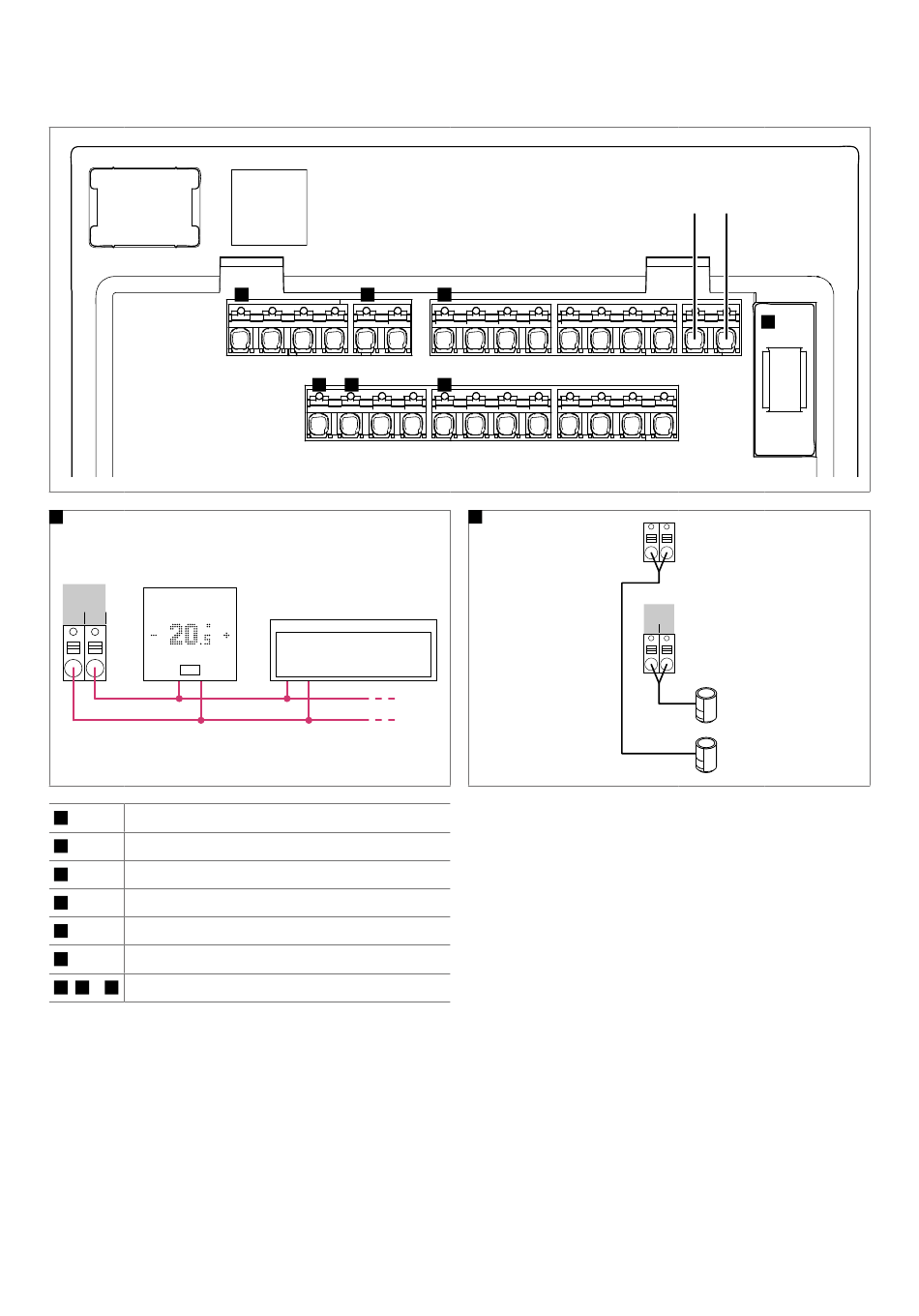 - 20.5 +